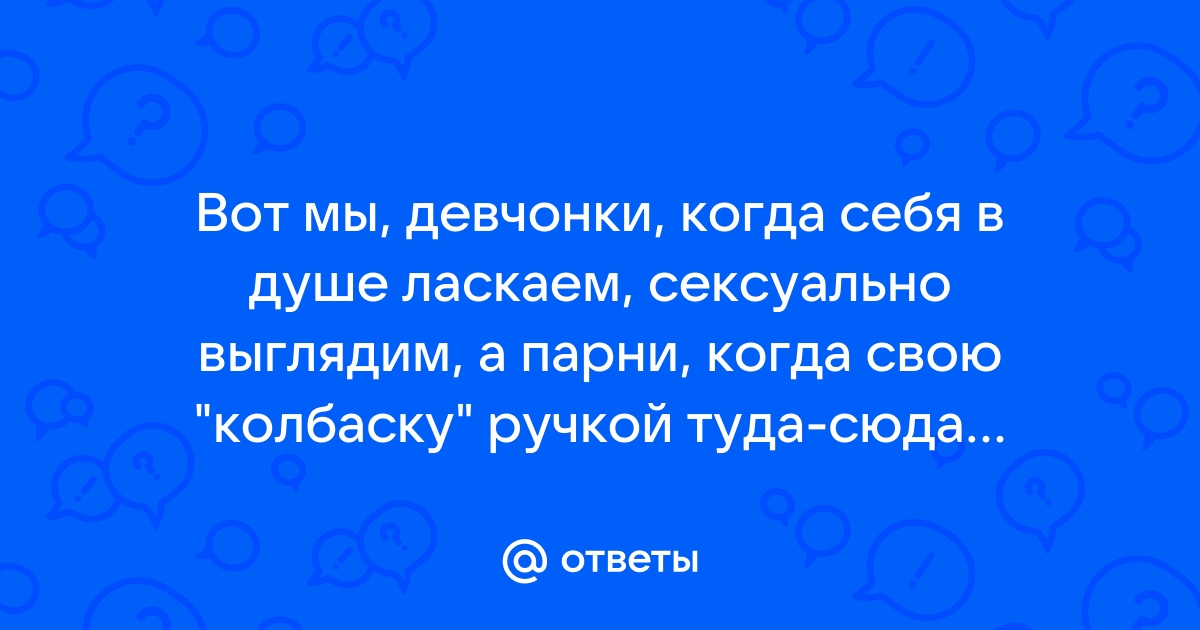 Вот мы, девчонки, когда себя в душе ласкаем, сексуально выглядим, а парни, когда свою "колбаску" ручкой туда-сюда...

@ ответы